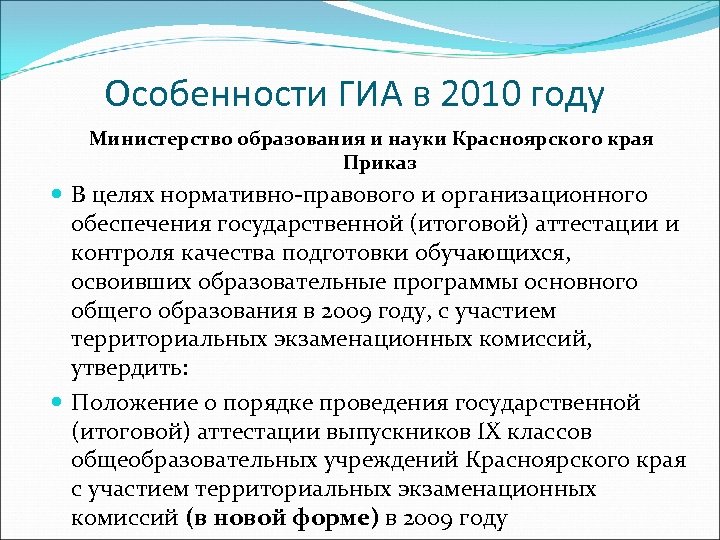 Особенности ГИА в 2010 году

Министерство образования и науки Красноярского края
Приказ

В целях нормативно-правового и организационного обеспечения государственной (итоговой) аттестации и контроля качества подготовки обучающихся, освоивших образовательные программы основного общего образования в 2009 году, с участием территориальных экзаменационных комиссий, утвердить:

Положение о порядке проведения государственной (итоговой) аттестации выпускников IX классов общеобразовательных учреждений Красноярского края с участием территориальных экзаменационных комиссий (в новой форме) в 2009 году